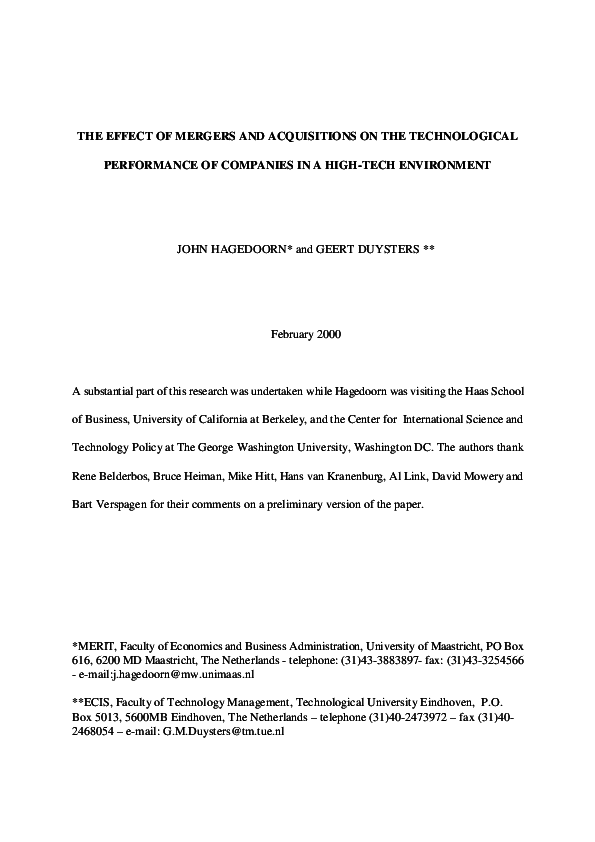 THE EFFECT OF MERGERS AND ACQUISITIONS ON THE TECHNOLOGICAL PERFORMANCE OF COMPANIES IN A HIGH-TECH ENVIRONMENT

JOHN HAGEDOORN* and GEERT DUYSTERS **

February 2000

A substantial part of this research was undertaken while Hagedoorn was visiting the Haas School of Business, University of California at Berkeley, and the Center for International Science and Technology Policy at The George Washington University, Washington DC. The authors thank Rene Belderbos, Bruce Heiman, Mike Hitt, Hans van Kranenburg, Al Link, David Mowery and Bart Verspagen for their comments on a preliminary version of the paper.

*MERIT, Faculty of Economics and Business Administration, University of Maastricht, PO Box 616, 6200 MD Maastricht, The Netherlands - telephone: (31)43-3883897- fax: (31)43-3254566 - e-mail:j.hagedoorn@mw.unimaas.nl

**ECIS, Faculty of Technology Management, Technological University Eindhoven, P.O. Box 5013, 5600MB Eindhoven, The Netherlands – telephone (31)40-2473972 – fax (31)40-2468054 – e-mail: G.M.Duysters@tm.tue.nl